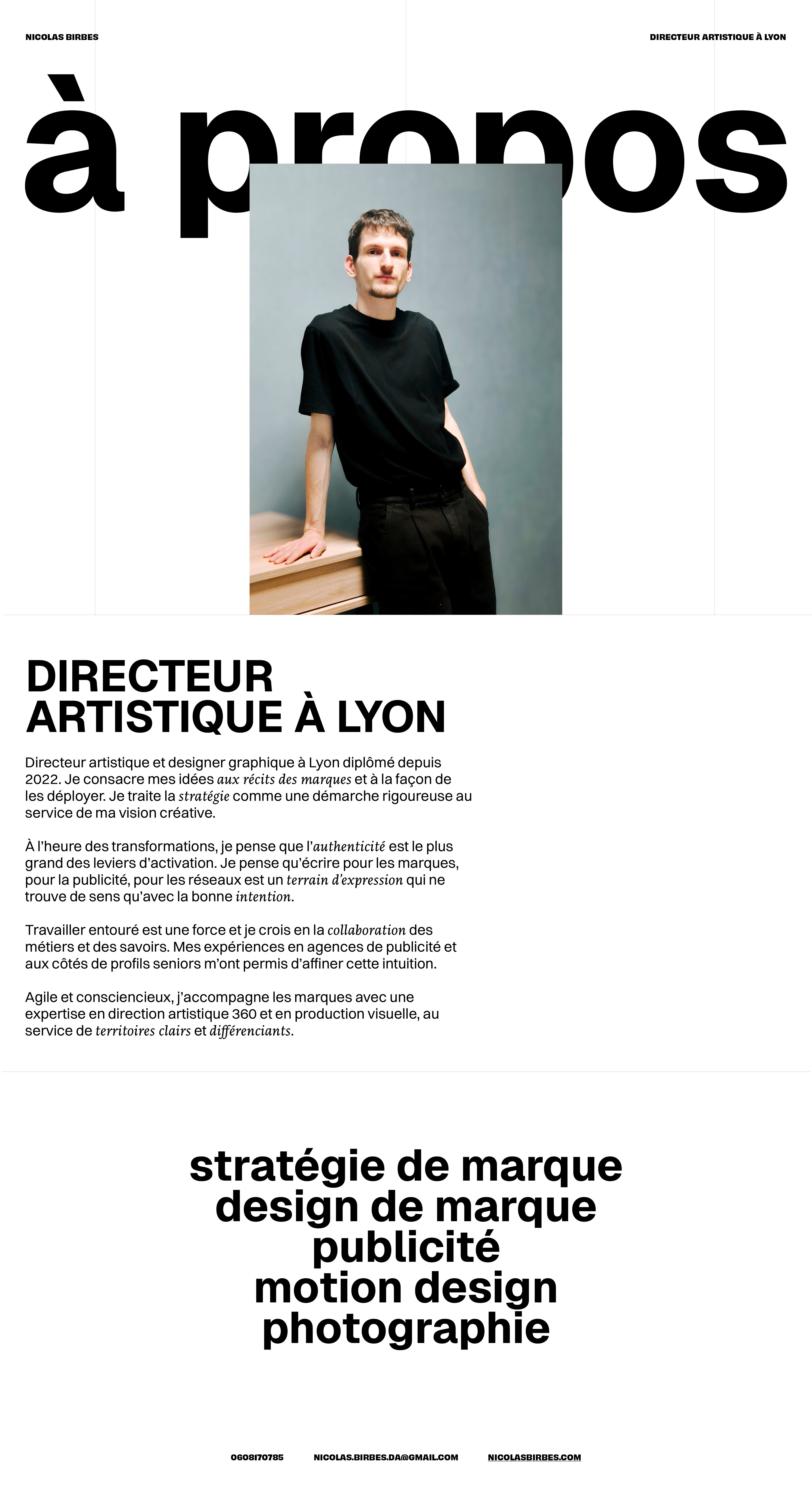 NICOLAS BIRBES

DIRECTEUR ARTISTIQUE À LYON

à propos

DIRECTEUR ARTISTIQUE À LYON

Directeur artistique et designer graphique à Lyon diplômé depuis 2022. Je consacre mes idées aux récits des marques et à la façon de les déployer. Je traite la stratégie comme une démarche rigoureuse au service de ma vision créative.

À l'heure des transformations, je pense que l'authenticité est le plus grand des leviers d'activation. Je pense qu'écrire pour les marques, pour la publicité, pour les réseaux est un terrain d'expression qui ne trouve de sens qu'avec la bonne intention.

Travailler entouré est une force et je crois en la collaboration des métiers et des savoirs. Mes expériences en agences de publicité et aux côtés de profils seniors m'ont permis d'affiner cette intuition.

Agile et consciencieux, j'accompagne les marques avec une expertise en direction artistique 360 et en production visuelle, au service de territoires clairs et différenciants.

stratégie de marque
design de marque
publicité
motion design
photographie

0608170785 NICOLAS.BIRBES.DA@GMAIL.COM NICOLASBIRBES.COM